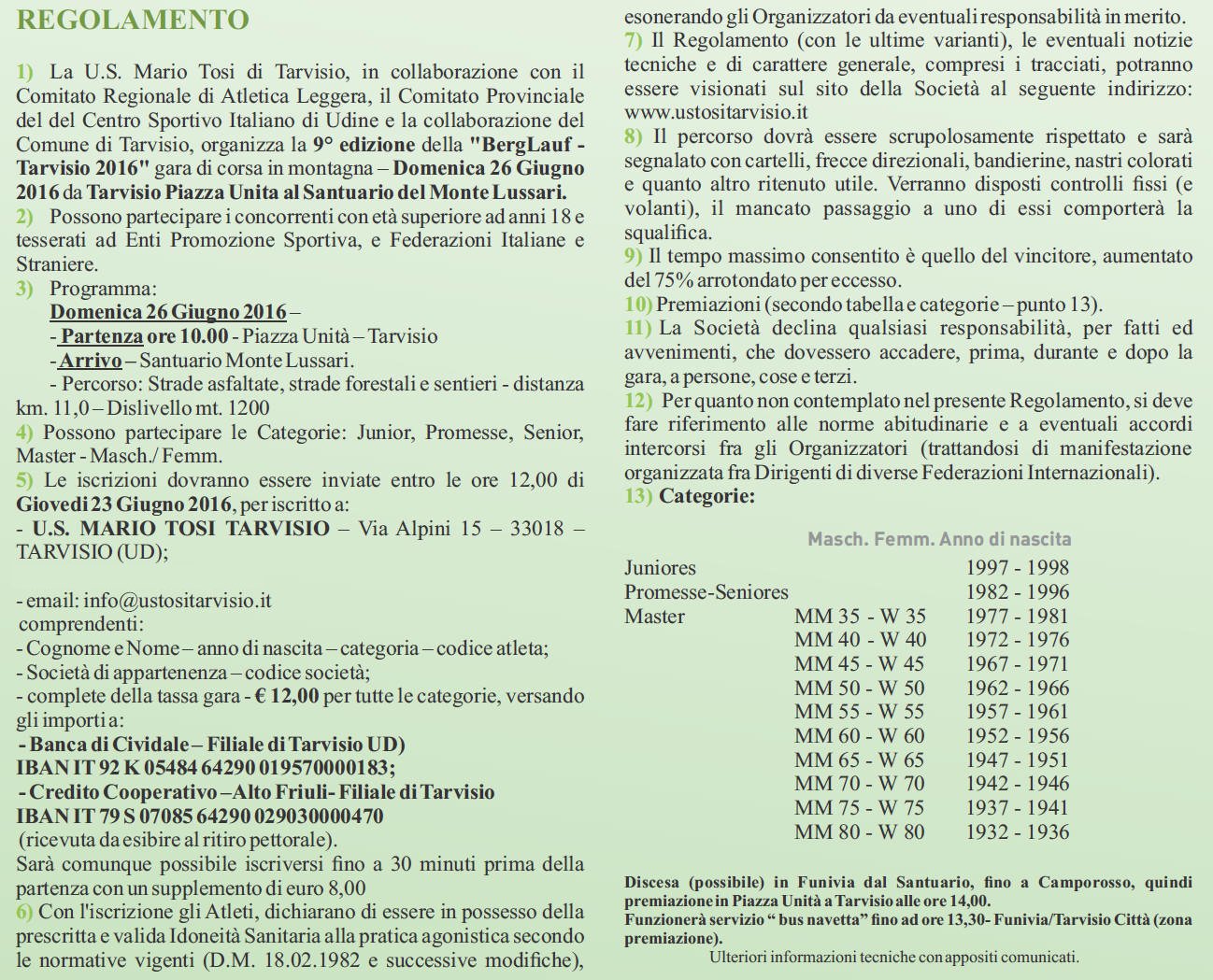 REGOLAMENTO

1) La U.S. Mario Tosi di Tarvisio, in collaborazione con il Comitato Regionale di Atletica Leggera, il Comitato Provinciale del del Centro Sportivo Italiano di Udine e la collaborazione del Comune di Tarvisio, organizza la 9° edizione della "BergLauf - Tarvisio 2016" gara di corsa in montagna – Domenica 26 Giugno 2016 da Tarvisio Piazza Unita al Santuario del Monte Lussari.
2) Possono partecipare i concorrenti con età superiore ad anni 18 e tesserati ad Enti Promozione Sportiva, e Federazioni Italiane e Straniere.
3) Programma:
Domenica 26 Giugno 2016 –
- Partenza ore 10.00 - Piazza Unità – Tarvisio
- Arrivo – Santuario Monte Lussari.
- Percorso: Strade asfaltate, strade forestali e sentieri - distanza km. 11,0 – Dislivello mt. 1200
4) Possono partecipare le Categorie: Junior, Promesse, Senior, Master - Masch./ Femm.
5) Le iscrizioni dovranno essere inviate entro le ore 12,00 di Giovedì 23 Giugno 2016, per iscritto a:
- U.S. MARIO TOSI TARVISIO – Via Alpini 15 – 33018 – TARVISIO (UD);

- email: info@ustositarvisio.it
comprendenti:
- Cognome e Nome – anno di nascita – categoria – codice atleta;
- Società di appartenenza – codice società;
- complete della tassa gara - € 12,00 per tutte le categorie, versando gli importi a:
- Banca di Cividale – Filiale di Tarvisio UD)
IBAN IT 92 K 05484 64290 019570000183;
- Credito Cooperativo – Alto Friuli- Filiale di Tarvisio
IBAN IT 79 S 07085 64290 029030000470
(ricevuta da esibire al ritiro pettorale).
Sarà comunque possibile iscriversi fino a 30 minuti prima della partenza con un supplemento di euro 8,00
6) Con l'iscrizione gli Atleti, dichiarano di essere in possesso della prescritta e valida Idoneità Sanitaria alla pratica agonistica secondo le normative vigenti (D.M. 18.02.1982 e successive modifiche), esonerando gli Organizzatori da eventuali responsabilità in merito.
7) Il Regolamento (con le ultime varianti), le eventuali notizie tecniche e di carattere generale, compresi i tracciati, potranno essere visionati sul sito della Società al seguente indirizzo: www.ustositarvisio.it
8) Il percorso dovrà essere scrupolosamente rispettato e sarà segnalato con cartelli, frecce direzionali, bandierine, nastri colorati e quanto altro ritenuto utile. Verranno disposti controlli fissi (e volanti), il mancato passaggio a uno di essi comporterà la squalifica.
9) Il tempo massimo consentito è quello del vincitore, aumentato del 75% arrotondato per eccesso.
10) Premiazioni (secondo tabella e categorie – punto 13).
11) La Società declina qualsiasi responsabilità, per fatti ed avvenimenti, che dovessero accadere, prima, durante e dopo la gara, a persone, cose e terzi.
12) Per quanto non contemplato nel presente Regolamento, si deve fare riferimento alle norme abitudinarie e a eventuali accordi intercorsi fra gli Organizzatori (trattandosi di manifestazione organizzata fra Dirigenti di diverse Federazioni Internazionali).
13) Categorie:

| | Masch. Femm. | Anno di nascita |
|---|---|---|
| Juniores | | 1997 - 1998 |
| Promesse-Seniores | | 1982 - 1996 |
| Master | MM 35 - W 35 | 1977 - 1981 |
| | MM 40 - W 40 | 1972 - 1976 |
| | MM 45 - W 45 | 1967 - 1971 |
| | MM 50 - W 50 | 1962 - 1966 |
| | MM 55 - W 55 | 1957 - 1961 |
| | MM 60 - W 60 | 1952 - 1956 |
| | MM 65 - W 65 | 1947 - 1951 |
| | MM 70 - W 70 | 1942 - 1946 |
| | MM 75 - W 75 | 1937 - 1941 |
| | MM 80 - W 80 | 1932 - 1936 |

Discesa (possibile) in Funivia dal Santuario, fino a Camporosso, quindi premiazione in Piazza Unità a Tarvisio alle ore 14,00.
Funzionerà servizio " bus navetta" fino ad ore 13,30- Funivia/Tarvisio Città (zona premiazione).
Ulteriori informazioni tecniche con appositi comunicati.